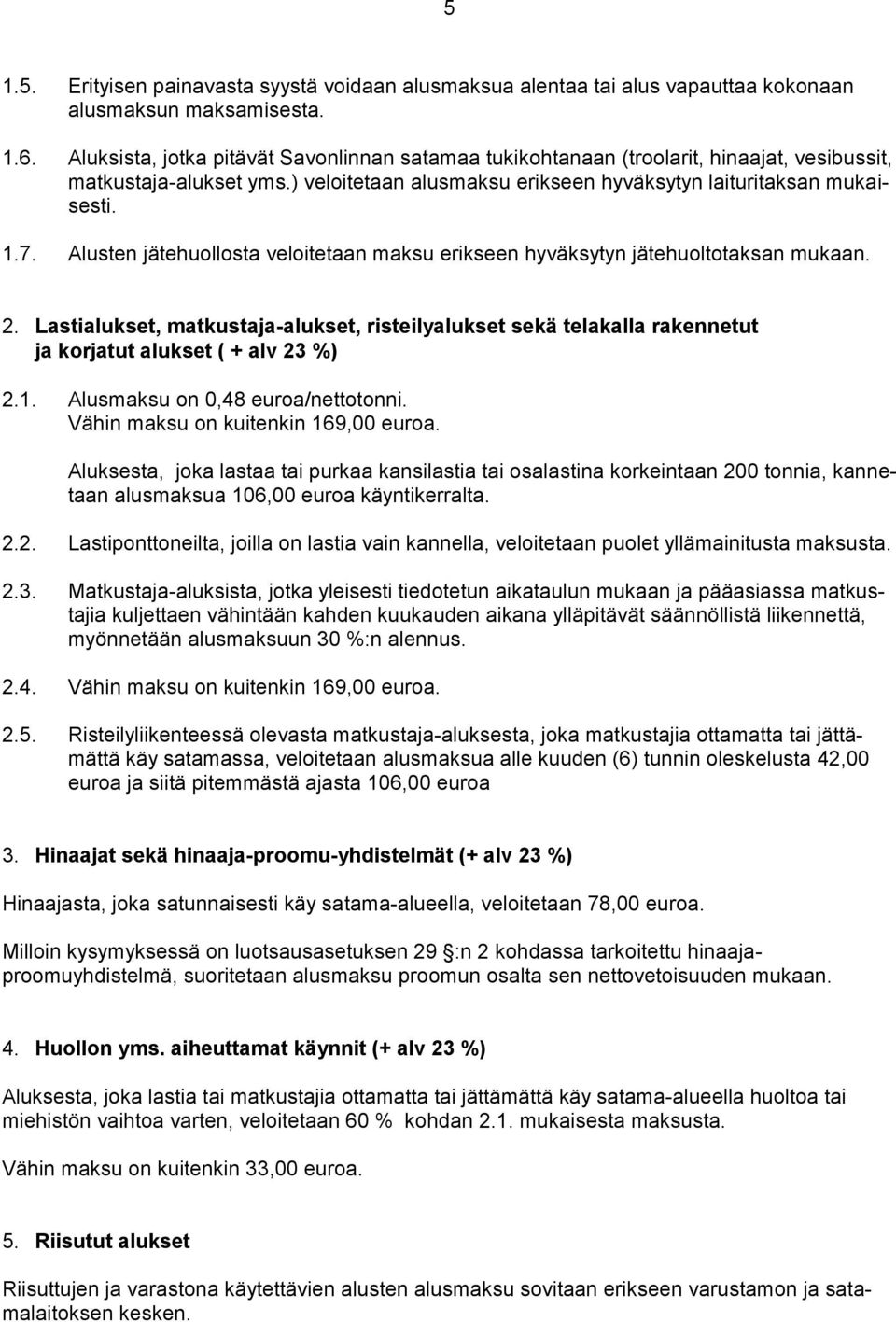 5

1.5. Erityisen painavasta syystä voidaan alusmaksua alentaa tai alus vapauttaa kokonaan alusmaksun maksamisesta.

1.6. Aluksista, jotka pitävät Savonlinnan satamaa tukikohtanaan (troolarit, hinaajat, vesibussit, matkustaja-alukset yms.) veloitetaan alusmaksu erikseen hyväksytyn laituritaksan mukaisesti.

1.7. Alusten jätehuollosta veloitetaan maksu erikseen hyväksytyn jätehuoltotaksan mukaan.

2. Lastialukset, matkustaja-alukset, risteilyalukset sekä telakalla rakennetut ja korjatut alukset ( + alv 23 %)

2.1. Alusmaksu on 0,48 euroa/nettotonni. Vähin maksu on kuitenkin 169,00 euroa.

Aluksesta, joka lastaa tai purkaa kansilastia tai osalastina korkeintaan 200 tonnia, kannetaan alusmaksua 106,00 euroa käyntikerralta.

2.2. Lastiponttoneilta, joilla on lastia vain kannella, veloitetaan puolet yllämainitusta maksusta.

2.3. Matkustaja-aluksista, jotka yleisesti tiedotetun aikataulun mukaan ja pääasiassa matkustajia kuljettaen vähintään kahden kuukauden aikana ylläpitävät säännöllistä liikennettä, myönnetään alusmaksuun 30 %:n alennus.

2.4. Vähin maksu on kuitenkin 169,00 euroa.

2.5. Risteilyliikenteessä olevasta matkustaja-aluksesta, joka matkustajia ottamatta tai jättämättä käy satamassa, veloitetaan alusmaksua alle kuuden (6) tunnin oleskelusta 42,00 euroa ja siitä pitemmästä ajasta 106,00 euroa

3. Hinaajat sekä hinaaja-proomu-yhdistelmät (+ alv 23 %)

Hinaajasta, joka satunnaisesti käy satama-alueella, veloitetaan 78,00 euroa.

Milloin kysymyksessä on luotsausasetuksen 29 :n 2 kohdassa tarkoitettu hinaajaproomuyhdistelmä, suoritetaan alusmaksu proomun osalta sen nettovetoisuuden mukaan.

4. Huollon yms. aiheuttamat käynnit (+ alv 23 %)

Aluksesta, joka lastia tai matkustajia ottamatta tai jättämättä käy satama-alueella huoltoa tai miehistön vaihtoa varten, veloitetaan 60 % kohdan 2.1. mukaisesta maksusta.

Vähin maksu on kuitenkin 33,00 euroa.

5. Riisutut alukset

Riisuttujen ja varastona käytettävien alusten alusmaksu sovitaan erikseen varustamon ja satamalaitoksen kesken.